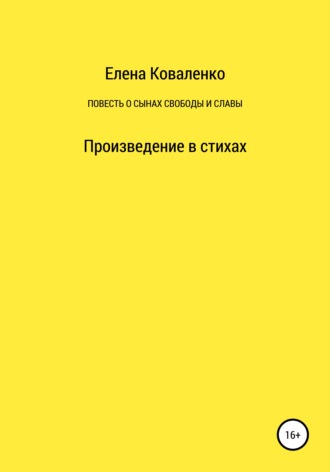 Елена Коваленко

ПОВЕСТЬ О СЫНАХ СВОБОДЫ И СЛАВЫ

Произведение в стихах

16+